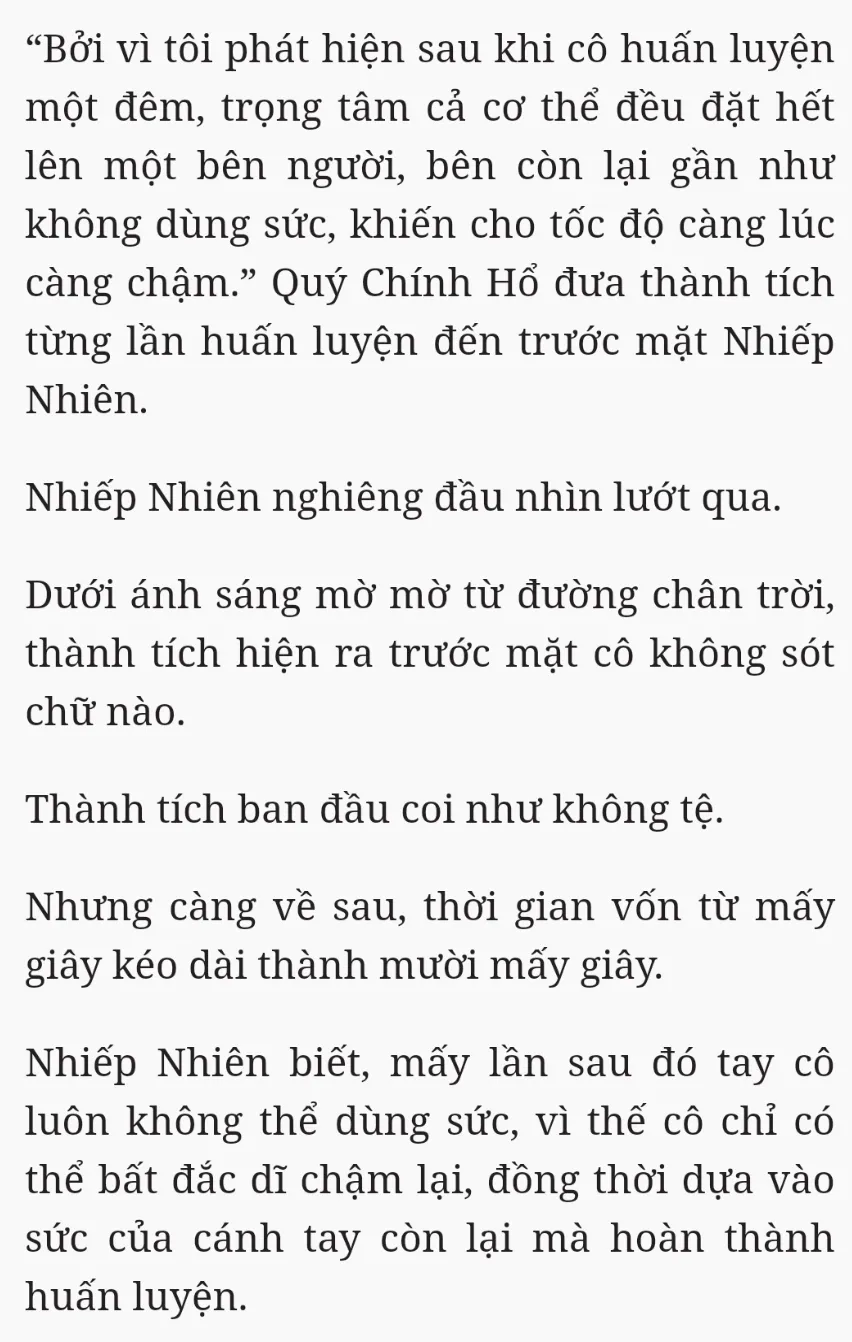 “Bởi vì tôi phát hiện sau khi cô huấn luyện một đêm, trọng tâm cả cơ thể đều đặt hết lên một bên người, bên còn lại gần như không dùng sức, khiến cho tốc độ càng lúc càng chậm.” Quý Chính Hổ đưa thành tích từng lần huấn luyện đến trước mặt Nhiếp Nhiên.

Nhiếp Nhiên nghiêng đầu nhìn lướt qua.

Dưới ánh sáng mờ mờ từ đường chân trời, thành tích hiện ra trước mặt cô không sót chữ nào.

Thành tích ban đầu coi như không tệ.

Nhưng càng về sau, thời gian vốn từ mấy giây kéo dài thành mười mấy giây.

Nhiếp Nhiên biết, mấy lần sau đó tay cô luôn không thể dùng sức, vì thế cô chỉ có thể bất đắc dĩ chậm lại, đồng thời dựa vào sức của cánh tay còn lại mà hoàn thành huấn luyện.